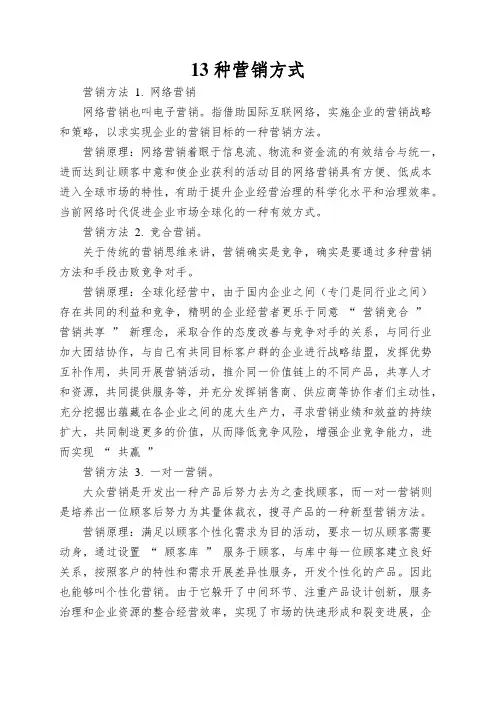 13 种营销方式

营销方法 1. 网络营销

网络营销也叫电子营销。指借助国际互联网络，实施企业的营销战略和策略，以求实现企业的营销目标的一种营销方法。

营销原理：网络营销着眼于信息流、物流和资金流的有效结合与统一，进而达到让顾客中意和使企业获利的活动目的网络营销具有方便、低成本进入全球市场的特性，有助于提升企业经营治理的科学化水平和治理效率。当前网络时代促进企业市场全球化的一种有效方式。

营销方法 2. 竞合营销。

关于传统的营销思维来讲，营销确实是竞争，确实是要通过多种营销方法和手段击败竞争对手。

营销原理：全球化经营中，由于国内企业之间（专门是同行业之间）存在共同的利益和竞争，精明的企业经营者更乐于同意 “ 营销竞合 ” 营销共享 ” 新理念，采取合作的态度改善与竞争对手的关系，与同行业加大团结协作，与自己有共同目标客户群的企业进行战略结盟，发挥优势互补作用，共同开展营销活动，推介同一价值链上的不同产品，共享人才和资源，共同提供服务等，并充分发挥销售商、供应商等协作者们主动性，充分挖掘出蕴藏在各企业之间的庞大生产力，寻求营销业绩和效益的持续扩大，共同制造更多的价值，从而降低竞争风险，增强企业竞争能力，进而实现 “ 共赢 ”

营销方法 3. 一对一营销。

大众营销是开发出一种产品后努力去为之查找顾客，而一对一营销则是培养出一位顾客后努力为其量体裁衣，搜寻产品的一种新型营销方法。

营销原理：满足以顾客个性化需求为目的活动，要求一切从顾客需要动身，通过设置 “ 顾客库 ” 服务于顾客，与库中每一位顾客建立良好关系，按照客户的特性和需求开展差异性服务，开发个性化的产品。因此也能够叫个性化营销。由于它躲开了中间环节、注重产品设计创新，服务治理和企业资源的整合经营效率，实现了市场的快速形成和裂变进展，企